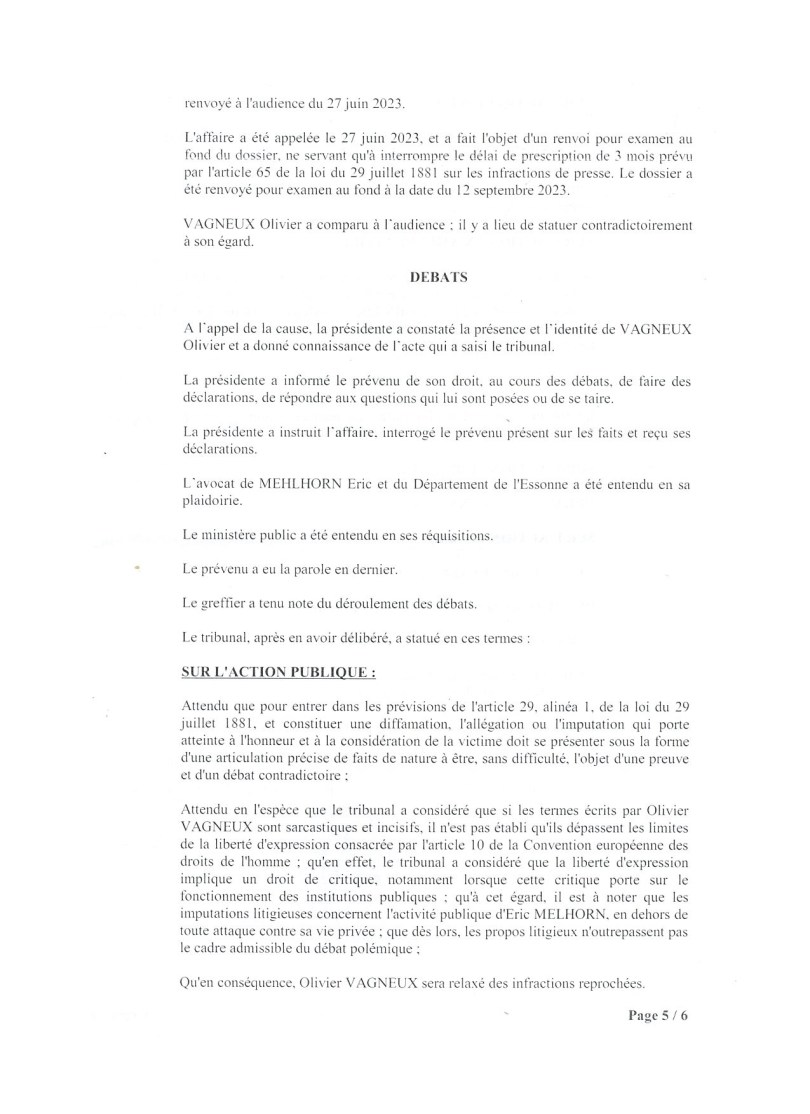 renvoyé à l'audience du 27 juin 2023.

L'affaire a été appelée le 27 juin 2023, et a fait l'objet d'un renvoi pour examen au fond du dossier, ne servant qu'à interrompre le délai de prescription de 3 mois prévu par l'article 65 de la loi du 29 juillet 1881 sur les infractions de presse. Le dossier a été renvoyé pour examen au fond à la date du 12 septembre 2023.

VAGNEUX Olivier a comparu à l'audience ; il y a lieu de statuer contradictoirement à son égard.

DEBATS

A l'appel de la cause, la présidente a constaté la présence et l'identité de VAGNEUX Olivier et a donné connaissance de l'acte qui a saisi le tribunal.

La présidente a informé le prévenu de son droit, au cours des débats, de faire des déclarations, de répondre aux questions qui lui sont posées ou de se taire.

La présidente a instruit l'affaire, interrogé le prévenu présent sur les faits et reçu ses déclarations.

L'avocat de MEHLHORN Eric et du Département de l'Essonne a été entendu en sa plaidoirie.

Le ministère public a été entendu en ses réquisitions.

Le prévenu a eu la parole en dernier.

Le greffier a tenu note du déroulement des débats.

Le tribunal, après en avoir délibéré, a statué en ces termes :

SUR L'ACTION PUBLIQUE :

Attendu que pour entrer dans les prévisions de l'article 29, alinéa 1, de la loi du 29 juillet 1881, et constituer une diffamation, l'allégation ou l'imputation qui porte atteinte à l'honneur et à la considération de la victime doit se présenter sous la forme d'une articulation précise de faits de nature à être, sans difficulté, l'objet d'une preuve et d'un débat contradictoire ;

Attendu en l'espèce que le tribunal a considéré que si les termes écrits par Olivier VAGNEUX sont sarcastiques et incisifs, il n'est pas établi qu'ils dépassent les limites de la liberté d'expression consacrée par l'article 10 de la Convention européenne des droits de l'homme ; qu'en effet, le tribunal a considéré que la liberté d'expression implique un droit de critique, notamment lorsque cette critique porte sur le fonctionnement des institutions publiques ; qu'à cet égard, il est à noter que les imputations litigieuses concernent l'activité publique d'Eric MELHORN, en dehors de toute attaque contre sa vie privée ; que dès lors, les propos litigieux n'outrepassent pas le cadre admissible du débat polémique ;

Qu'en conséquence, Olivier VAGNEUX sera relaxé des infractions reprochées.

Page 5 / 6